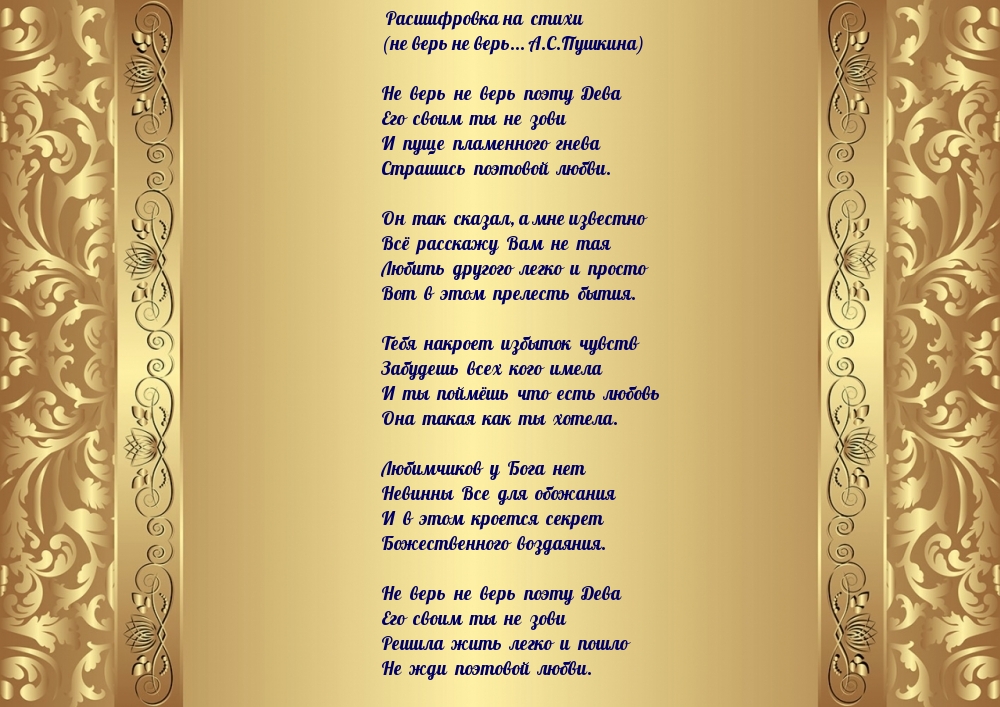 Расшифровка на стихи
(не верь не верь... А.С.Пушкина)

Не верь не верь поэту Дева
Его своим ты не зови
И пуще пламенного гнева
Страшись поэтовой любви.

Он так сказал, а мне известно
Всё расскажу Вам не тая
Любить другого легко и просто
Вот в этом прелесть бытия.

Тебя накроет избыток чувств
Забудешь всех кого имела
И ты поймёшь что есть любовь
Она такая как ты хотела.

Любимчиков у Бога нет
Невинны Все для обожания
И в этом кроется секрет
Божественного воздаяния.

Не верь не верь поэту Дева
Его своим ты не зови
Решила жить легко и пошло
Не жди поэтовой любви.